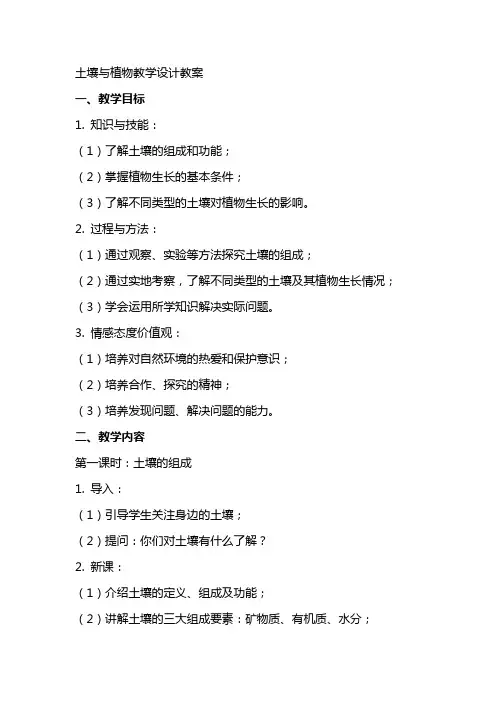 土壤与植物教学设计教案

一、教学目标

1. 知识与技能：

（1）了解土壤的组成和功能；

（2）掌握植物生长的基本条件；

（3）了解不同类型的土壤对植物生长的影响。

2. 过程与方法：

（1）通过观察、实验等方法探究土壤的组成；

（2）通过实地考察，了解不同类型的土壤及其植物生长情况；

（3）学会运用所学知识解决实际问题。

3. 情感态度价值观：

（1）培养对自然环境的热爱和保护意识；

（2）培养合作、探究的精神；

（3）培养发现问题、解决问题的能力。

二、教学内容

第一课时：土壤的组成

1. 导入：

（1）引导学生关注身边的土壤；

（2）提问：你们对土壤有什么了解？

2. 新课：

（1）介绍土壤的定义、组成及功能；

（2）讲解土壤的三大组成要素：矿物质、有机质、水分；